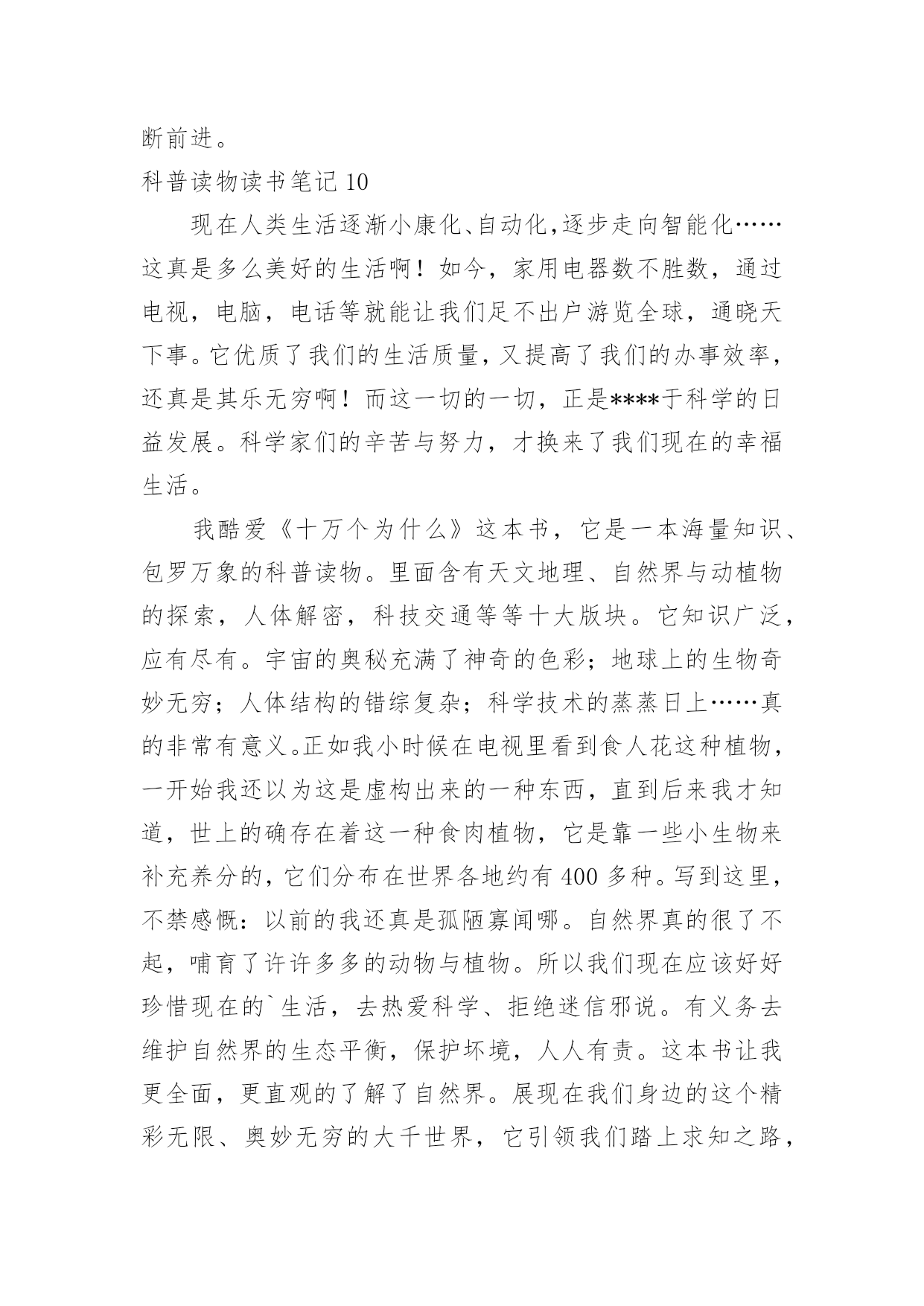 断前进。

科普读物读书笔记 10

现在人类生活逐渐小康化、自动化,逐步走向智能化……这真是多么美好的生活啊！如今，家用电器数不胜数，通过电视，电脑，电话等就能让我们足不出户游览全球，通晓天下事。它优质了我们的生活质量，又提高了我们的办事效率，还真是其乐无穷啊！而这一切的一切，正是****于科学的日益发展。科学家们的辛苦与努力，才换来了我们现在的幸福生活。

我酷爱《十万个为什么》这本书，它是一本海量知识、包罗万象的科普读物。里面含有天文地理、自然界与动植物的探索，人体解密，科技交通等等十大版块。它知识广泛，应有尽有。宇宙的奥秘充满了神奇的色彩；地球上的生物奇妙无穷；人体结构的错综复杂；科学技术的蒸蒸日上……真的非常有意义。正如我小时候在电视里看到食人花这种植物，一开始我还以为这是虚构出来的一种东西，直到后来我才知道，世上的确存在着这一种食肉植物，它是靠一些小生物来补充养分的，它们分布在世界各地约有 400 多种。写到这里，不禁感慨：以前的我还真是孤陋寡闻哪。自然界真的很了不起，哺育了许许多多的动物与植物。所以我们现在应该好好珍惜现在的`生活，去热爱科学、拒绝迷信邪说。有义务去维护自然界的生态平衡，保护坏境，人人有责。这本书让我更全面，更直观的了解了自然界。展现在我们身边的这个精彩无限、奥妙无穷的大千世界，它引领我们踏上求知之路，